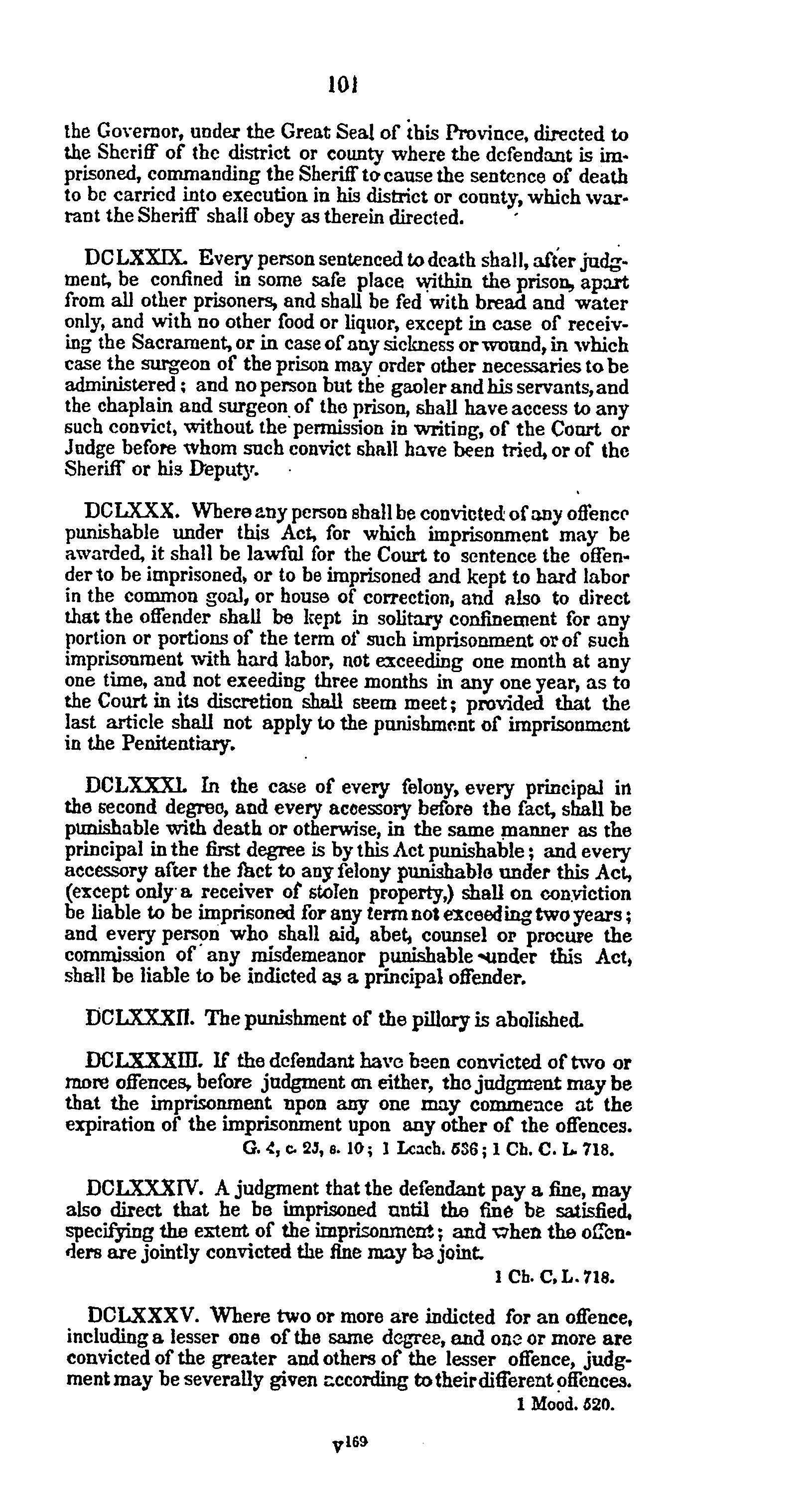 101

the Governor, under the Great Seal of this Province, directed to the Sheriff of the district or county where the defendant is imprisoned, commanding the Sheriff to cause the sentence of death to be carried into execution in his district or county, which warrant the Sheriff shall obey as therein directed.

DCLXXIX. Every person sentenced to death shall, after judgment, be confined in some safe place within the prison, apart from all other prisoners, and shall be fed with bread and water only, and with no other food or liquor, except in case of receiving the Sacrament, or in case of any sickness or wound, in which case the surgeon of the prison may order other necessaries to be administered; and no person but the gaoler and his servants, and the chaplain and surgeon of the prison, shall have access to any such convict, without the permission in writing, of the Court or Judge before whom such convict shall have been tried, or of the Sheriff or his Deputy.

DCLXXX. Where any person shall be convicted of any offence punishable under this Act, for which imprisonment may be awarded, it shall be lawful for the Court to sentence the offender to be imprisoned, or to be imprisoned and kept to hard labor in the common goal, or house of correction, and also to direct that the offender shall be kept in solitary confinement for any portion or portions of the term of such imprisonment or of such imprisonment with hard labor, not exceeding one month at any one time, and not exeeding three months in any one year, as to the Court in its discretion shall seem meet; provided that the last article shall not apply to the punishment of imprisonment in the Penitentiary.

DCLXXXI. In the case of every felony, every principal in the second degree, and every accessory before the fact, shall be punishable with death or otherwise, in the same manner as the principal in the first degree is by this Act punishable; and every accessory after the fact to any felony punishable under this Act, (except only a receiver of stolen property,) shall on conviction be liable to be imprisoned for any term not exceeding two years; and every person who shall aid, abet, counsel or procure the commission of any misdemeanor punishable under this Act, shall be liable to be indicted as a principal offender.

DCLXXXII. The punishment of the pillory is abolished.

DCLXXXIII. If the defendant have been convicted of two or more offences, before judgment on either, the judgment may be that the imprisonment upon any one may commence at the expiration of the imprisonment upon any other of the offences.
G. 4, c. 25, s. 10; 1 Leach. 536; 1 Ch. C. L. 718.

DCLXXXIV. A judgment that the defendant pay a fine, may also direct that he be imprisoned until the fine be satisfied, specifying the extent of the imprisonment; and when the offenders are jointly convicted the fine may be joint.
1 Ch. C. L. 718.

DCLXXXV. Where two or more are indicted for an offence, including a lesser one of the same degree, and one or more are convicted of the greater and others of the lesser offence, judgment may be severally given according to their different offences.
1 Mood. 520.

v169